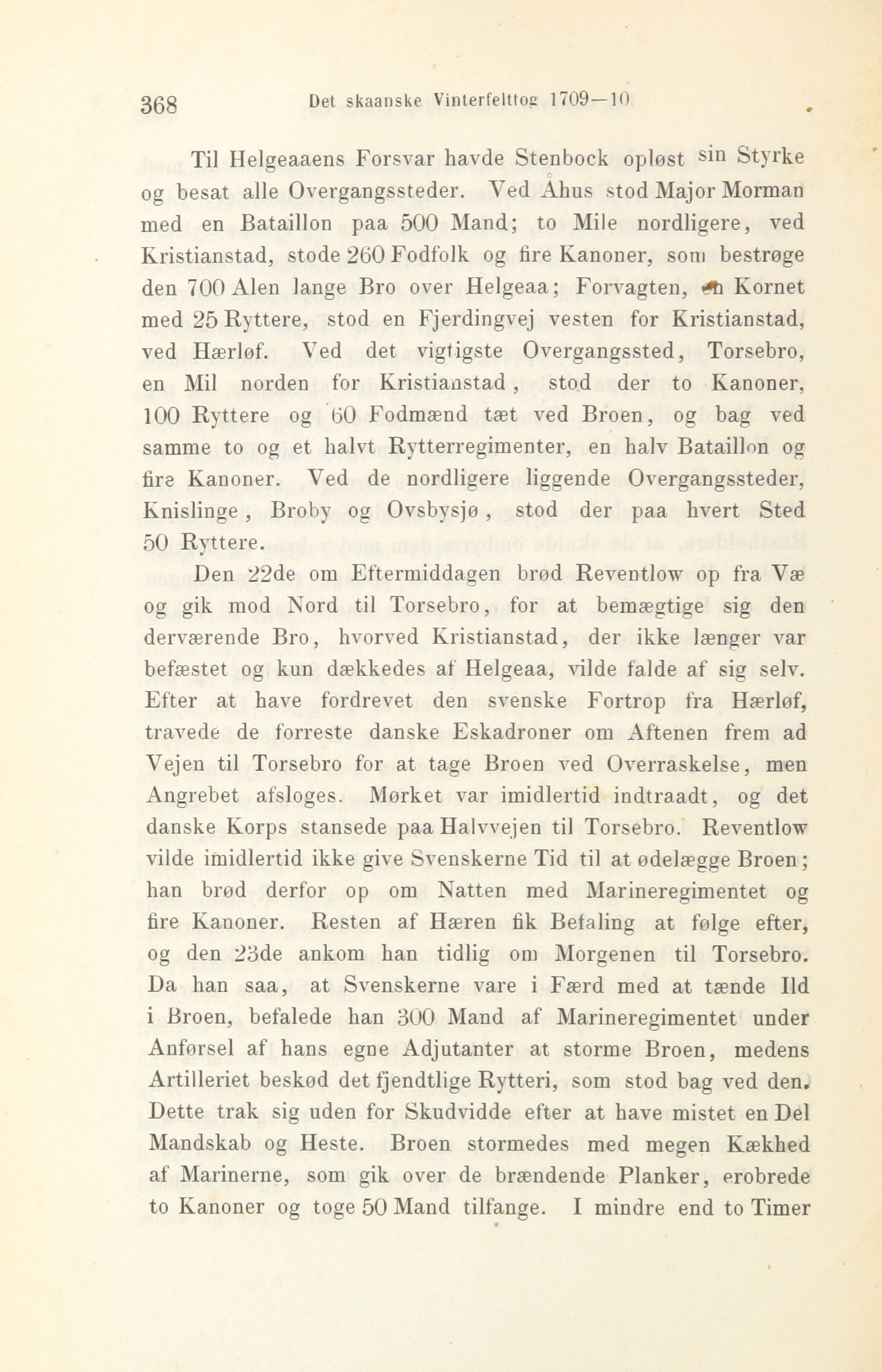 368 Det skaanske Vinterfelttog 1709—10

Til Helgeaaens Forsvar havde Stenbock opløst sin Styrke og besat alle Overgangssteder. Ved Åhus stod Major Morman med en Bataillon paa 500 Mand; to Mile nordligere, ved Kristianstad, stode 260 Fodfolk og fire Kanoner, som bestrøge den 700 Alen lange Bro over Helgeaa; Forvagten, en Kornet med 25 Ryttere, stod en Fjerdingvej vesten for Kristianstad, ved Hærløf. Ved det vigtigste Overgangssted, Torsebro, en Mil norden for Kristianstad, stod der to Kanoner, 100 Ryttere og 60 Fodmænd tæt ved Broen, og bag ved samme to og et halvt Rytterregimenter, en halv Bataillon og fire Kanoner. Ved de nordligere liggende Overgangssteder, Knislinge, Broby og Ovsbysjø, stod der paa hvert Sted 50 Ryttere.

Den 22de om Eftermiddagen brød Reventlow op fra Væ og gik mod Nord til Torsebro, for at bemægtige sig den derværende Bro, hvorved Kristianstad, der ikke længer var befæstet og kun dækkedes af Helgeaa, vilde falde af sig selv. Efter at have fordrevet den svenske Fortrop fra Hærløf, travede de forreste danske Eskadroner om Aftenen frem ad Vejen til Torsebro for at tage Broen ved Overraskelse, men Angrebet afsloges. Mørket var imidlertid indtraadt, og det danske Korps stansede paa Halvvejen til Torsebro. Reventlow vilde imidlertid ikke give Svenskerne Tid til at ødelægge Broen; han brød derfor op om Natten med Marineregimentet og fire Kanoner. Resten af Hæren fik Befaling at følge efter, og den 23de ankom han tidlig om Morgenen til Torsebro. Da han saa, at Svenskerne vare i Færd med at tænde Ild i Broen, befalede han 300 Mand af Marineregimentet under Anførsel af hans egne Adjutanter at storme Broen, medens Artilleriet beskød det fjendtlige Rytteri, som stod bag ved den. Dette trak sig uden for Skudvidde efter at have mistet en Del Mandskab og Heste. Broen stormedes med megen Kækhed af Marinerne, som gik over de brændende Planker, erobrede to Kanoner og toge 50 Mand tilfange. I mindre end to Timer